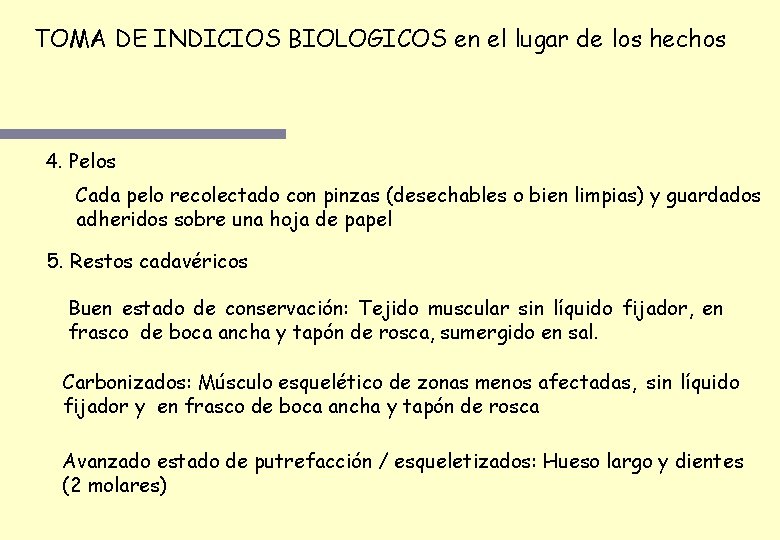 TOMA DE INDICIOS BIOLOGICOS en el lugar de los hechos

4. Pelos

Cada pelo recolectado con pinzas (desechables o bien limpias) y guardados adheridos sobre una hoja de papel

5. Restos cadavéricos

Buen estado de conservación: Tejido muscular sin líquido fijador, en frasco de boca ancha y tapón de rosca, sumergido en sal.

Carbonizados: Músculo esquelético de zonas menos afectadas, sin líquido fijador y en frasco de boca ancha y tapón de rosca

Avanzado estado de putrefacción / esqueletizados: Hueso largo y dientes (2 molares)